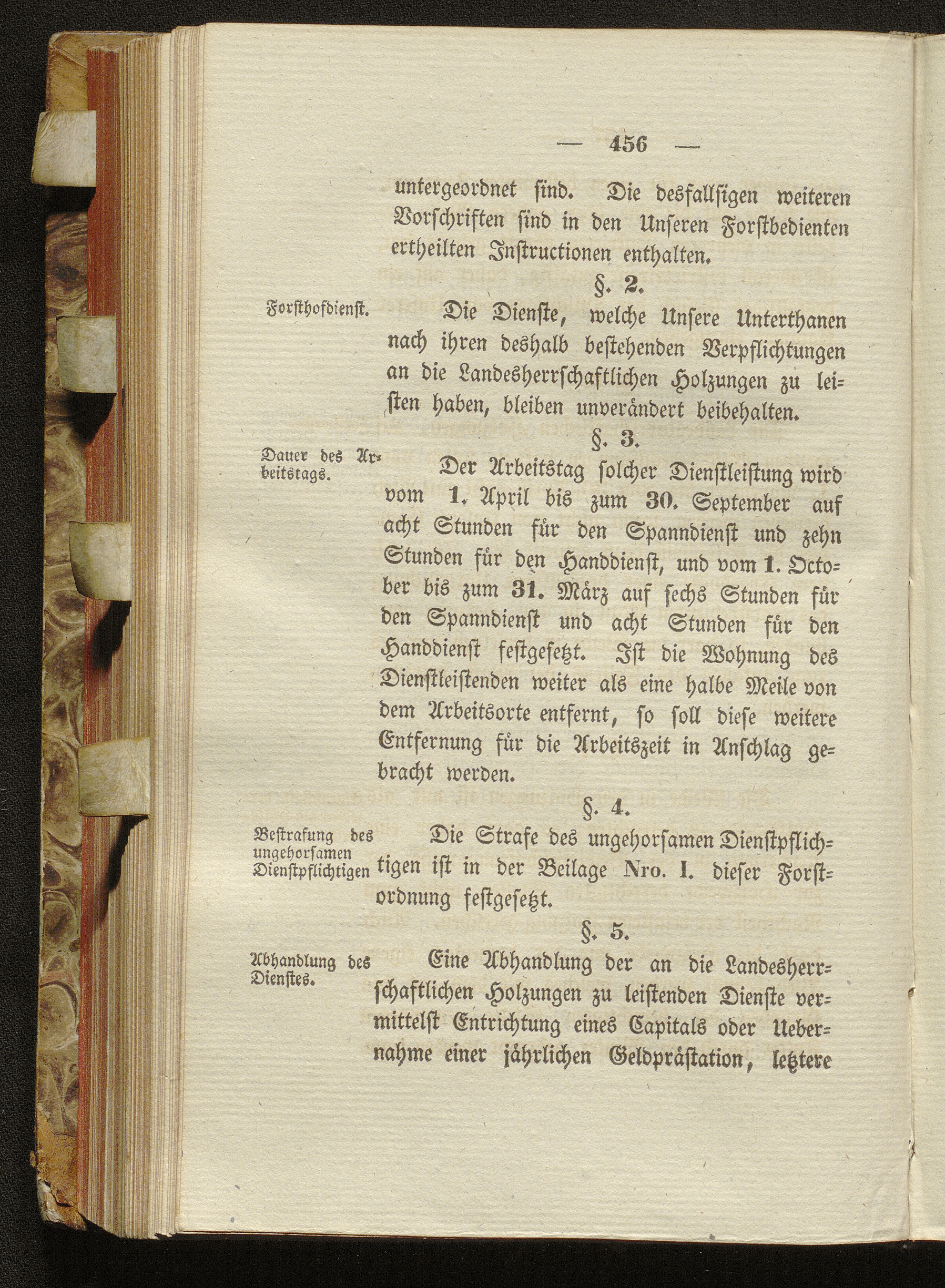 — 456 —

untergeordnet sind. Die desfallsigen weiteren Vorschriften sind in den Unseren Forstbedienten ertheilten Instructionen enthalten.

§. 2.

Forsthofdienst.

Die Dienste, welche Unsere Unterthanen nach ihren deshalb bestehenden Verpflichtungen an die Landesherrschaftlichen Holzungen zu leisten haben, bleiben unverändert beibehalten.

§. 3.

Dauer des Arbeitstags.

Der Arbeitstag solcher Dienstleistung wird vom 1. April bis zum 30. September auf acht Stunden für den Spanndienst und zehn Stunden für den Handdienst, und vom 1. October bis zum 31. März auf sechs Stunden für den Spanndienst und acht Stunden für den Handdienst festgesetzt. Ist die Wohnung des Dienstleistenden weiter als eine halbe Meile von dem Arbeitsorte entfernt, so soll diese weitere Entfernung für die Arbeitszeit in Anschlag gebracht werden.

§. 4.

Bestrafung des ungehorsamen Dienstpflichtigen

Die Strafe des ungehorsamen Dienstpflichtigen ist in der Beilage Nro. I. dieser Forstordnung festgesetzt.

§. 5.

Abhandlung des Dienstes.

Eine Abhandlung der an die Landesherrschaftlichen Holzungen zu leistenden Dienste vermittelst Entrichtung eines Capitals oder Uebernahme einer jährlichen Geldprästation, letztere